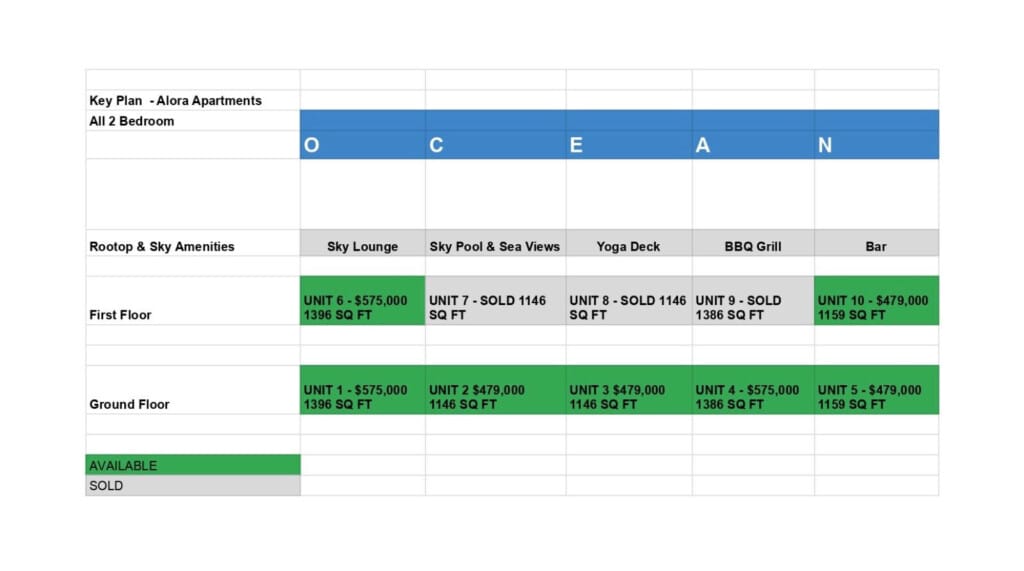 | Key Plan - Alora Apartments | | | | | |
|---|---|---|---|---|---|
| All 2 Bedroom | | | | | |
| | O | C | E | A | N |
| Rootop & Sky Amenities | Sky Lounge | Sky Pool & Sea Views | Yoga Deck | BBQ Grill | Bar |
| First Floor | UNIT 6 - $575,000 1396 SQ FT | UNIT 7 - SOLD 1146 SQ FT | UNIT 8 - SOLD 1146 SQ FT | UNIT 9 - SOLD 1386 SQ FT | UNIT 10 - $479,000 1159 SQ FT |
| Ground Floor | UNIT 1 - $575,000 1396 SQ FT | UNIT 2 $479,000 1146 SQ FT | UNIT 3 $479,000 1146 SQ FT | UNIT 4 - $575,000 1386 SQ FT | UNIT 5 - $479,000 1159 SQ FT |
| AVAILABLE | | | | | |
| SOLD | | | | | |